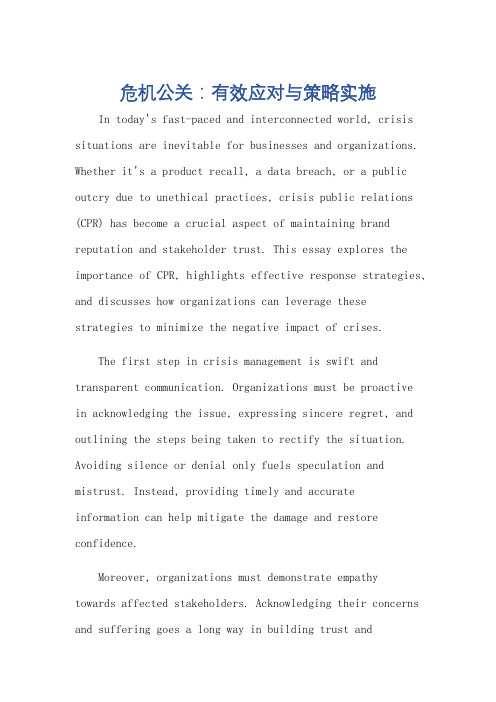 危机公关：有效应对与策略实施

In today's fast-paced and interconnected world, crisis situations are inevitable for businesses and organizations. Whether it's a product recall, a data breach, or a public outcry due to unethical practices, crisis public relations (CPR) has become a crucial aspect of maintaining brand reputation and stakeholder trust. This essay explores the importance of CPR, highlights effective response strategies, and discusses how organizations can leverage these strategies to minimize the negative impact of crises.

The first step in crisis management is swift and transparent communication. Organizations must be proactive in acknowledging the issue, expressing sincere regret, and outlining the steps being taken to rectify the situation. Avoiding silence or denial only fuels speculation and mistrust. Instead, providing timely and accurate information can help mitigate the damage and restore confidence.

Moreover, organizations must demonstrate empathy towards affected stakeholders. Acknowledging their concerns and suffering goes a long way in building trust and